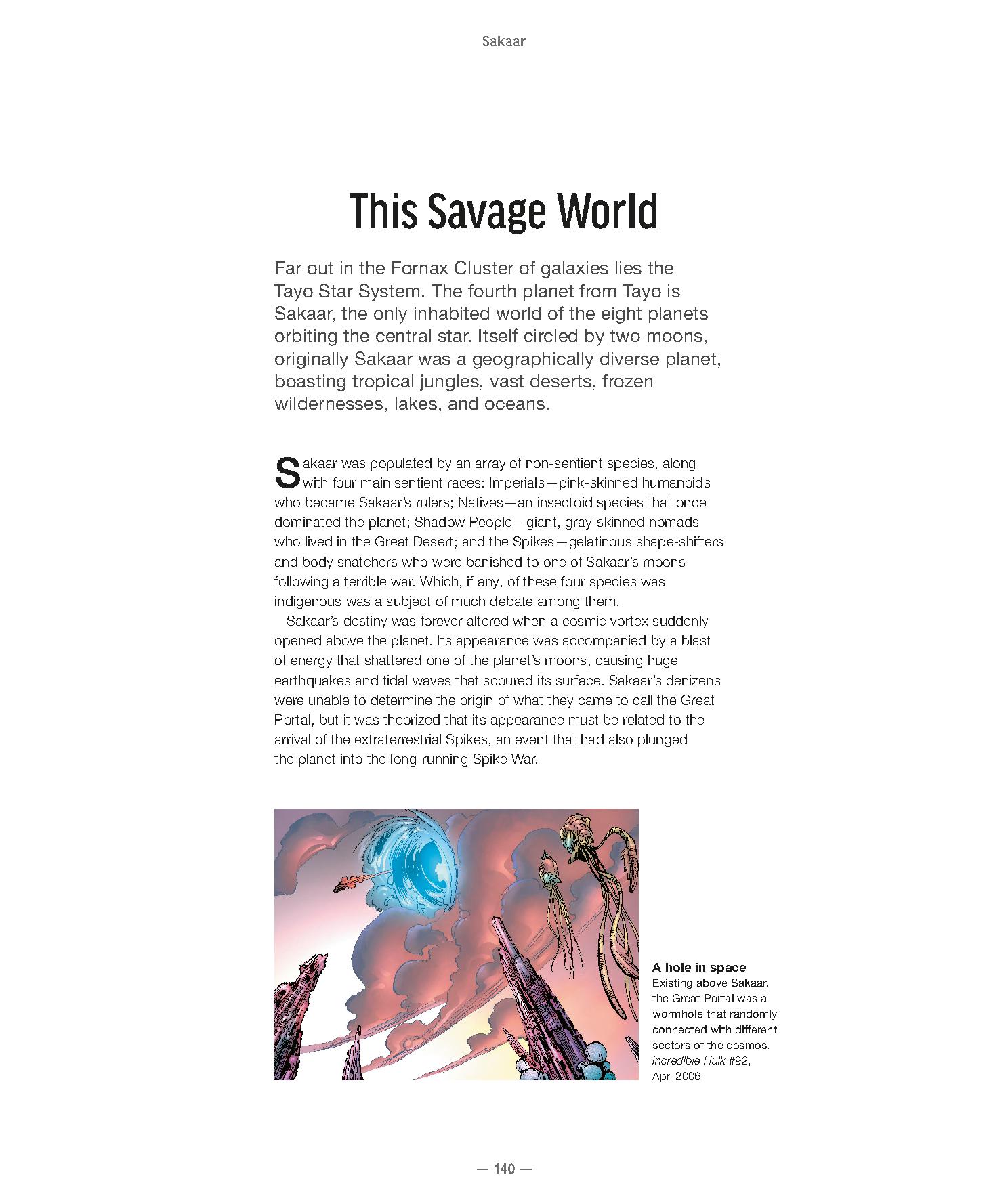 Sakaar

This Savage World

Far out in the Fornax Cluster of galaxies lies the Tayo Star System. The fourth planet from Tayo is Sakaar, the only inhabited world of the eight planets orbiting the central star. Itself circled by two moons, originally Sakaar was a geographically diverse planet, boasting tropical jungles, vast deserts, frozen wildernesses, lakes, and oceans.

Sakaar was populated by an array of non-sentient species, along with four main sentient races: Imperials—pink-skinned humanoids who became Sakaar's rulers; Natives—an insectoid species that once dominated the planet; Shadow People—giant, gray-skinned nomads who lived in the Great Desert; and the Spikes—gelatinous shape-shifters and body snatchers who were banished to one of Sakaar's moons following a terrible war. Which, if any, of these four species was indigenous was a subject of much debate among them.

Sakaar's destiny was forever altered when a cosmic vortex suddenly opened above the planet. Its appearance was accompanied by a blast of energy that shattered one of the planet's moons, causing huge earthquakes and tidal waves that scoured its surface. Sakaar's denizens were unable to determine the origin of what they came to call the Great Portal, but it was theorized that its appearance must be related to the arrival of the extraterrestrial Spikes, an event that had also plunged the planet into the long-running Spike War.

A hole in space
Existing above Sakaar, the Great Portal was a wormhole that randomly connected with different sectors of the cosmos.
Incredible Hulk #92, Apr. 2006

— 140 —